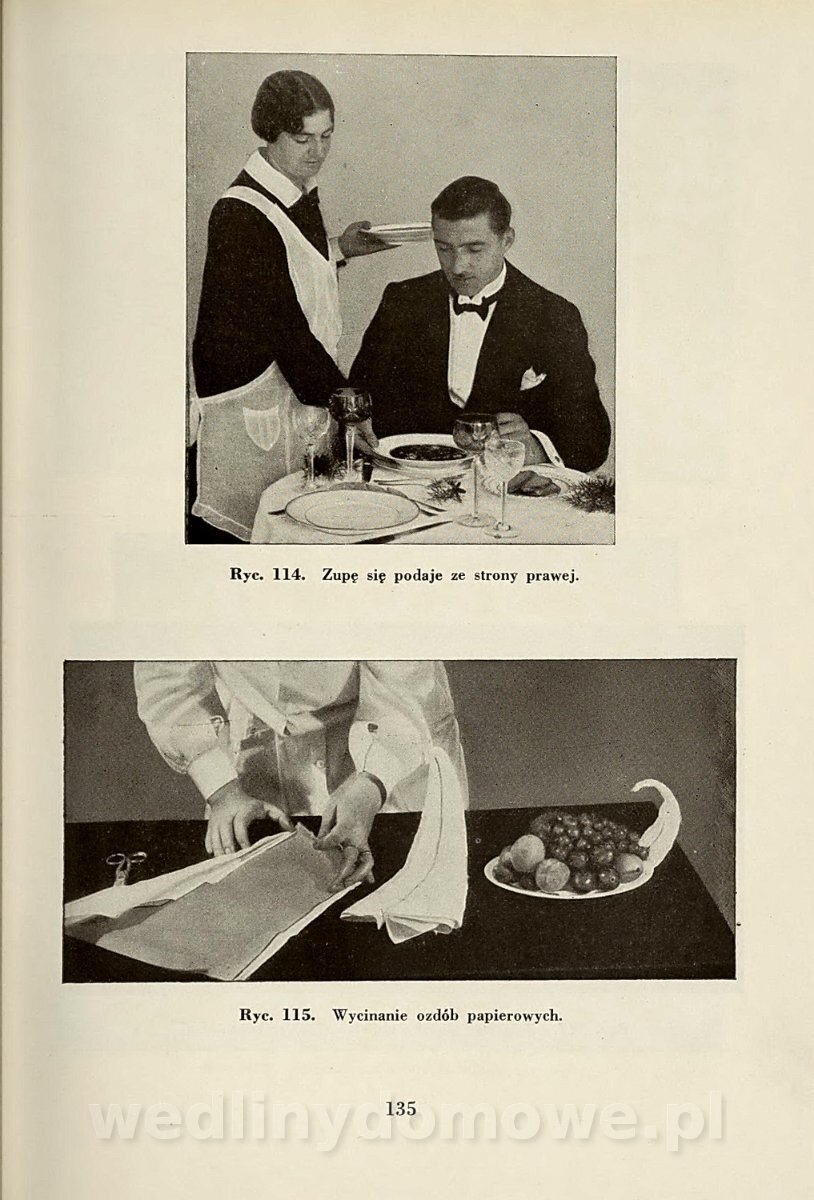 Ryc. 114. Zupę się podaje ze strony prawej.

Ryc. 115. Wycinanie ozdób papierowych.

135

wedlinydomowe.pl